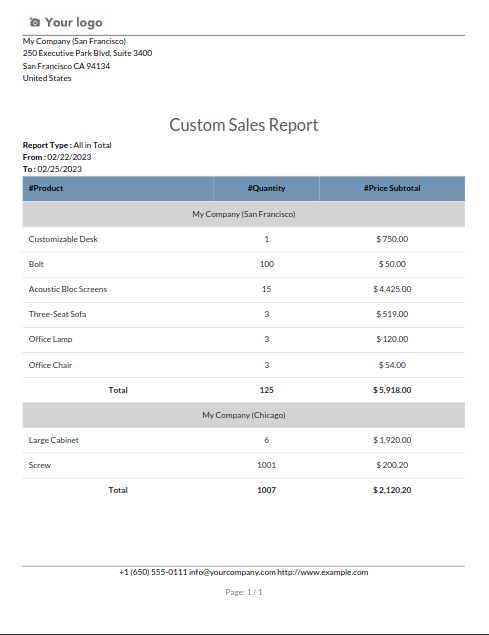 Your logo

My Company (San Francisco)
250 Executive Park Blvd, Suite 3400
San Francisco CA 94134
United States

Custom Sales Report

Report Type : All in Total
From : 02/22/2023
To : 02/25/2023

| #Product | #Quantity | #Price Subtotal |
|---|---|---|
| My Company (San Francisco) | | |
| Customizable Desk | 1 | $ 750.00 |
| Bolt | 100 | $ 50.00 |
| Acoustic Bloc Screens | 15 | $ 4,425.00 |
| Three-Seat Sofa | 3 | $ 519.00 |
| Office Lamp | 3 | $ 120.00 |
| Office Chair | 3 | $ 54.00 |
| Total | 125 | $ 5,918.00 |
| My Company (Chicago) | | |
| Large Cabinet | 6 | $ 1,920.00 |
| Screw | 1001 | $ 200.20 |
| Total | 1007 | $ 2,120.20 |

+1 (650) 555-0111 info@yourcompany.com http://www.example.com

Page: 1 / 1